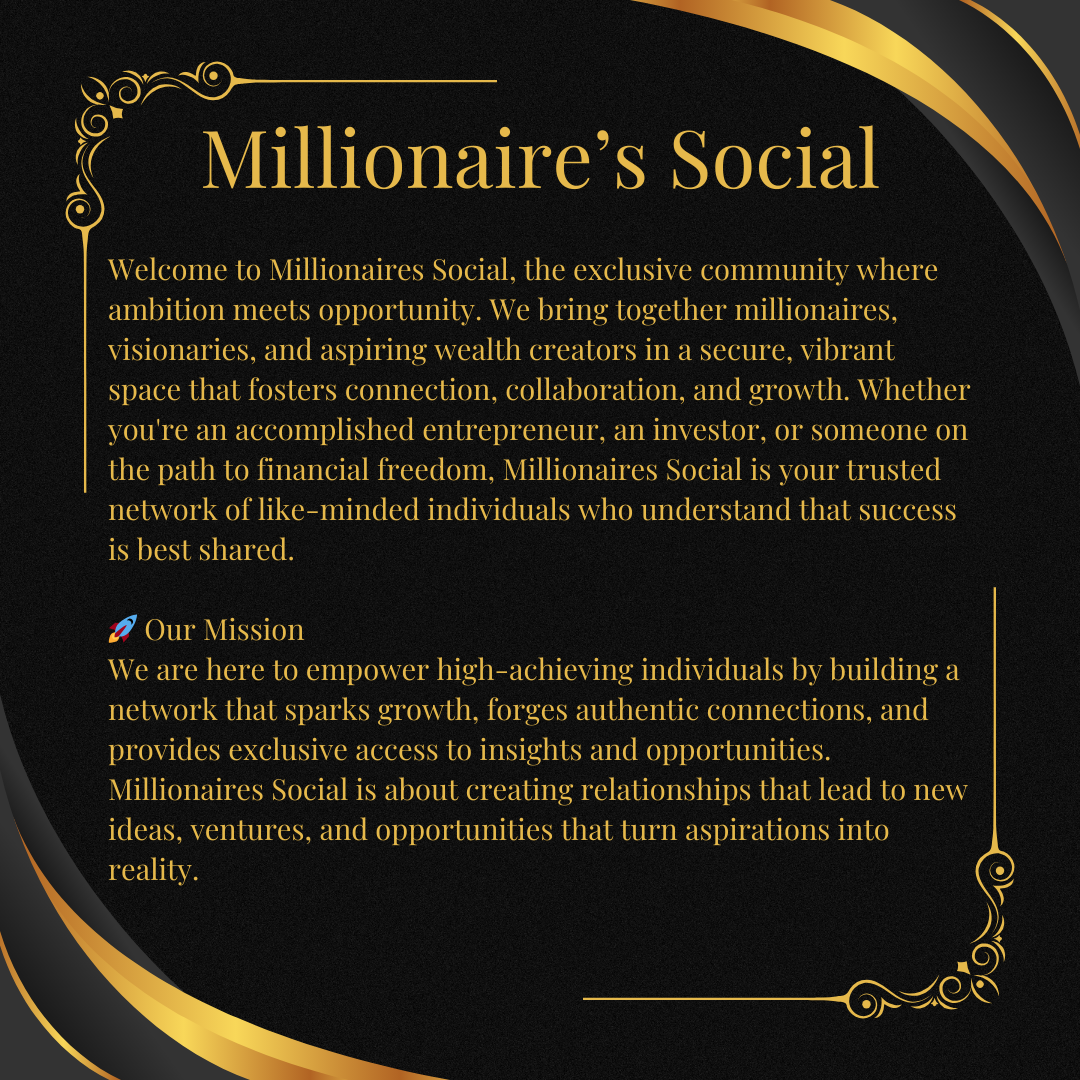 Millionaire's Social

Welcome to Millionaires Social, the exclusive community where ambition meets opportunity. We bring together millionaires, visionaries, and aspiring wealth creators in a secure, vibrant space that fosters connection, collaboration, and growth. Whether you're an accomplished entrepreneur, an investor, or someone on the path to financial freedom, Millionaires Social is your trusted network of like-minded individuals who understand that success is best shared.

🚀 Our Mission
We are here to empower high-achieving individuals by building a network that sparks growth, forges authentic connections, and provides exclusive access to insights and opportunities. Millionaires Social is about creating relationships that lead to new ideas, ventures, and opportunities that turn aspirations into reality.